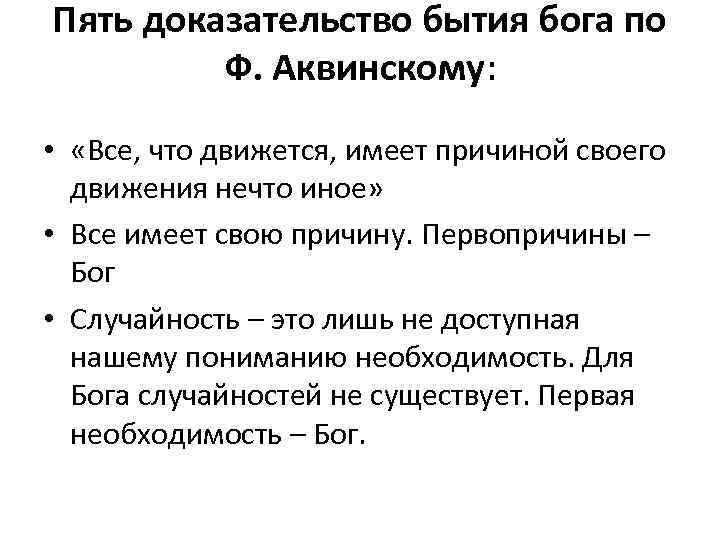 Пять доказательство бытия бога по Ф. Аквинскому:

• «Все, что движется, имеет причиной своего движения нечто иное»
• Все имеет свою причину. Первопричины – Бог
• Случайность – это лишь не доступная нашему пониманию необходимость. Для Бога случайностей не существует. Первая необходимость – Бог.